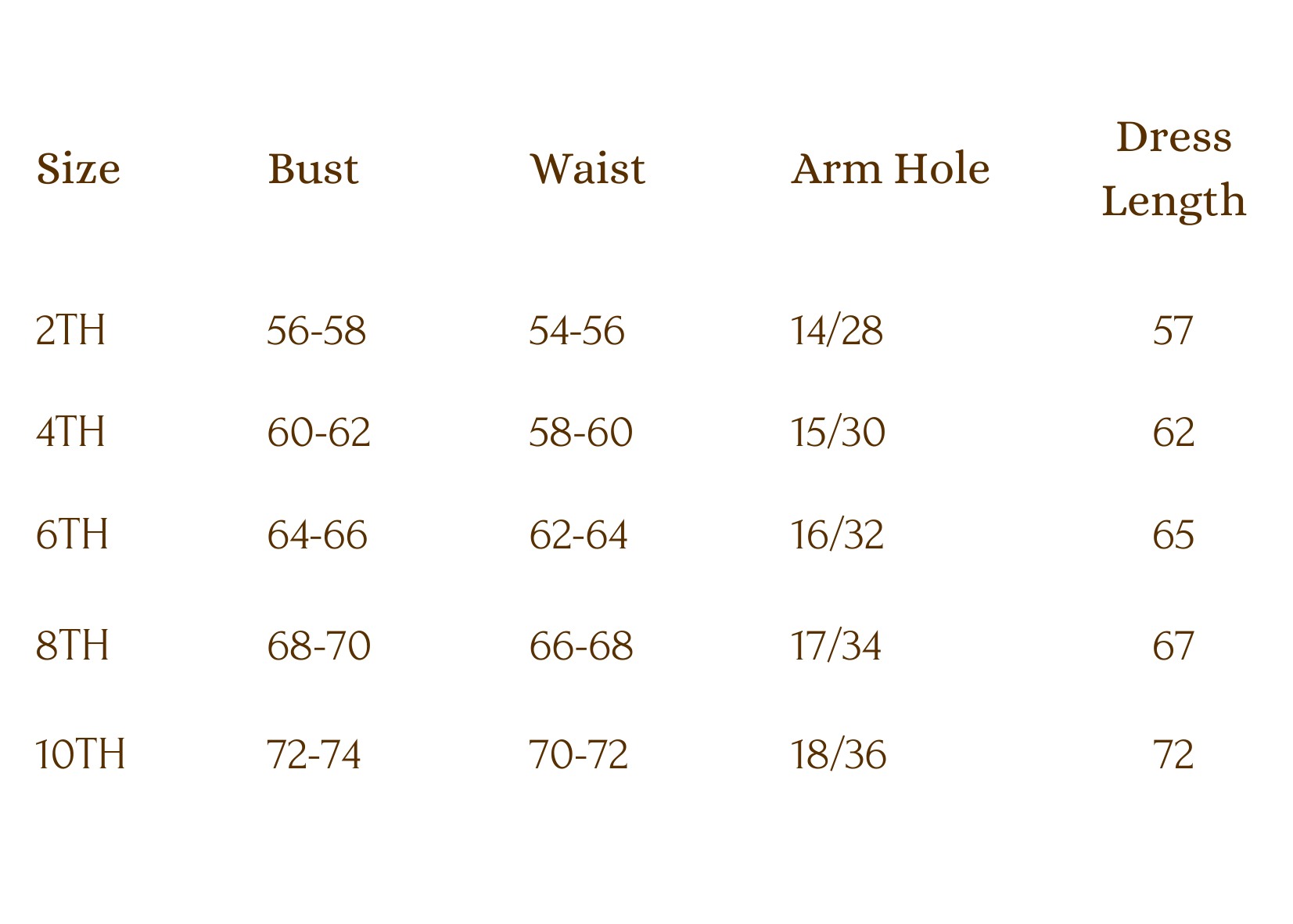 | Size | Bust | Waist | Arm Hole | Dress Length |
|---|---|---|---|---|
| 2TH | 56-58 | 54-56 | 14/28 | 57 |
| 4TH | 60-62 | 58-60 | 15/30 | 62 |
| 6TH | 64-66 | 62-64 | 16/32 | 65 |
| 8TH | 68-70 | 66-68 | 17/34 | 67 |
| 10TH | 72-74 | 70-72 | 18/36 | 72 |